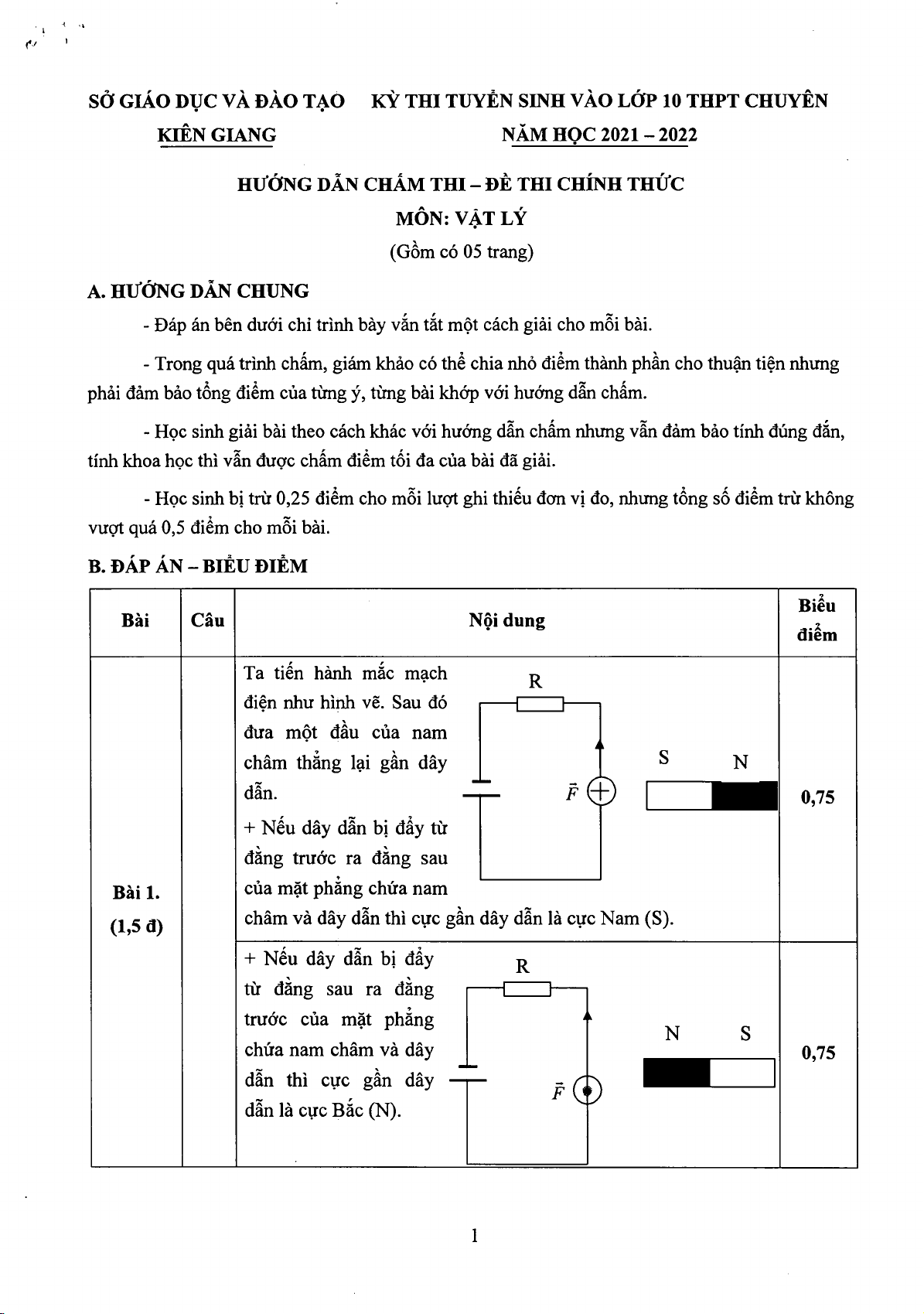 SỞ GIÁO DỤC VÀ ĐÀO TẠO
KIÊN GIANG

KỲ THI TUYỂN SINH VÀO LỚP 10 THPT CHUYÊN
NĂM HỌC 2021 – 2022

HƯỚNG DẪN CHẤM THI – ĐỀ THI CHÍNH THỨC
MÔN: VẬT LÝ
(Gồm có 05 trang)

A. HƯỚNG DẪN CHUNG

- Đáp án bên dưới chỉ trình bày vắn tắt một cách giải cho mỗi bài.

- Trong quá trình chấm, giám khảo có thể chia nhỏ điểm thành phần cho thuận tiện nhưng phải đảm bảo tổng điểm của từng ý, từng bài khớp với hướng dẫn chấm.

- Học sinh giải bài theo cách khác với hướng dẫn chấm nhưng vẫn đảm bảo tính đúng đắn, tính khoa học thì vẫn được chấm điểm tối đa của bài đã giải.

- Học sinh bị trừ 0,25 điểm cho mỗi lượt ghi thiếu đơn vị đo, nhưng tổng số điểm trừ không vượt quá 0,5 điểm cho mỗi bài.

B. ĐÁP ÁN – BIỂU ĐIỂM

| Bài | Câu | Nội dung | Biểu điểm |
|---|---|---|---|
| Bài 1. (1,5 đ) | | Ta tiến hành mắc mạch điện như hình vẽ. Sau đó đưa một đầu của nam châm thẳng lại gần dây dẫn. + Nếu dây dẫn bị đẩy từ đằng trước ra đằng sau của mặt phẳng chứa nam châm và dây dẫn thì cực gần dây dẫn là cực Nam (S). R $\vec{F}$ S N | 0,75 |
| | | + Nếu dây dẫn bị đẩy từ đằng sau ra đằng trước của mặt phẳng chứa nam châm và dây dẫn thì cực gần dây dẫn là cực Bắc (N). R $\vec{F}$ N S | 0,75 |

1